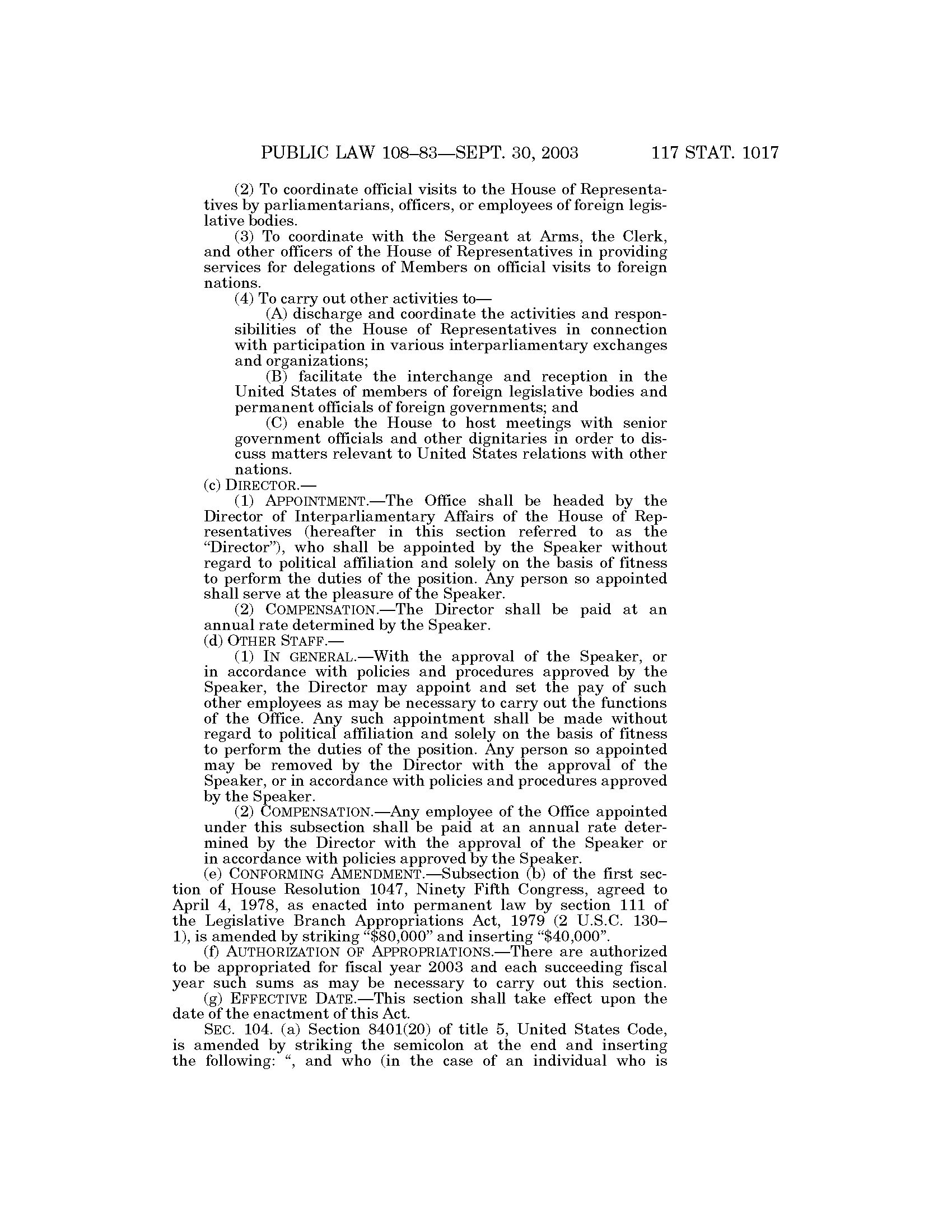 PUBLIC LAW 108–83—SEPT. 30, 2003 117 STAT. 1017

(2) To coordinate official visits to the House of Representatives by parliamentarians, officers, or employees of foreign legislative bodies.

(3) To coordinate with the Sergeant at Arms, the Clerk, and other officers of the House of Representatives in providing services for delegations of Members on official visits to foreign nations.

(4) To carry out other activities to—

(A) discharge and coordinate the activities and responsibilities of the House of Representatives in connection with participation in various interparliamentary exchanges and organizations;

(B) facilitate the interchange and reception in the United States of members of foreign legislative bodies and permanent officials of foreign governments; and

(C) enable the House to host meetings with senior government officials and other dignitaries in order to discuss matters relevant to United States relations with other nations.

(c) DIRECTOR.—

(1) APPOINTMENT.—The Office shall be headed by the Director of Interparliamentary Affairs of the House of Representatives (hereafter in this section referred to as the "Director"), who shall be appointed by the Speaker without regard to political affiliation and solely on the basis of fitness to perform the duties of the position. Any person so appointed shall serve at the pleasure of the Speaker.

(2) COMPENSATION.—The Director shall be paid at an annual rate determined by the Speaker.

(d) OTHER STAFF.—

(1) IN GENERAL.—With the approval of the Speaker, or in accordance with policies and procedures approved by the Speaker, the Director may appoint and set the pay of such other employees as may be necessary to carry out the functions of the Office. Any such appointment shall be made without regard to political affiliation and solely on the basis of fitness to perform the duties of the position. Any person so appointed may be removed by the Director with the approval of the Speaker, or in accordance with policies and procedures approved by the Speaker.

(2) COMPENSATION.—Any employee of the Office appointed under this subsection shall be paid at an annual rate determined by the Director with the approval of the Speaker or in accordance with policies approved by the Speaker.

(e) CONFORMING AMENDMENT.—Subsection (b) of the first section of House Resolution 1047, Ninety Fifth Congress, agreed to April 4, 1978, as enacted into permanent law by section 111 of the Legislative Branch Appropriations Act, 1979 (2 U.S.C. 130–1), is amended by striking "$80,000" and inserting "$40,000".

(f) AUTHORIZATION OF APPROPRIATIONS.—There are authorized to be appropriated for fiscal year 2003 and each succeeding fiscal year such sums as may be necessary to carry out this section.

(g) EFFECTIVE DATE.—This section shall take effect upon the date of the enactment of this Act.

SEC. 104. (a) Section 8401(20) of title 5, United States Code, is amended by striking the semicolon at the end and inserting the following: ", and who (in the case of an individual who is